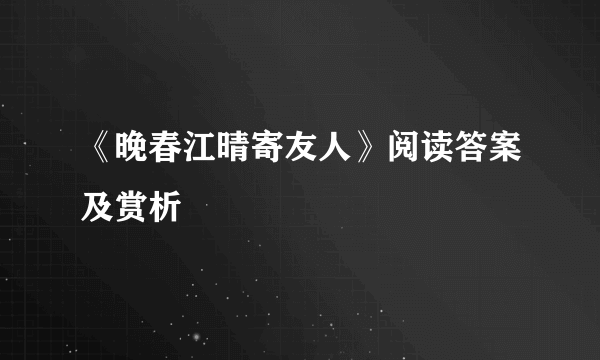 《晚春江晴寄友人》阅读答案及赏析